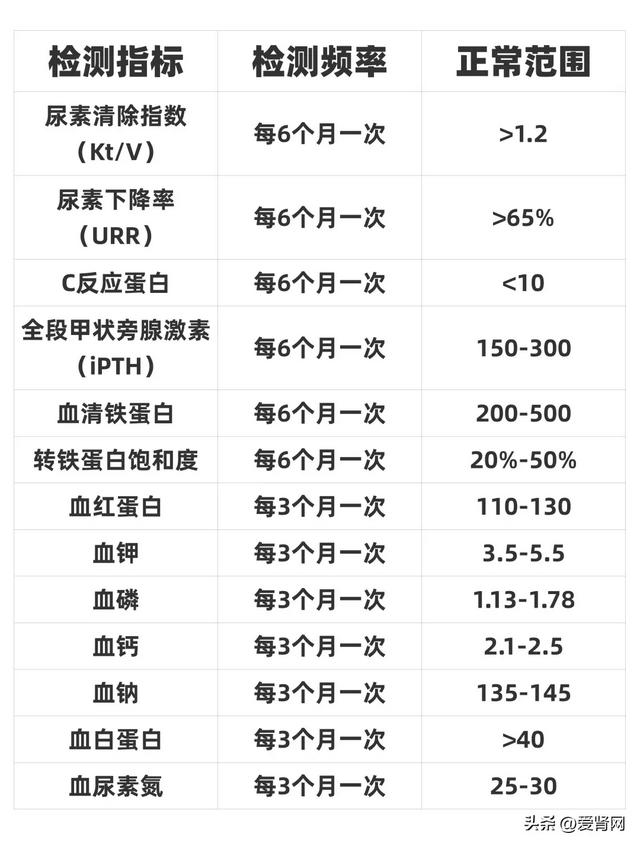 | 检测指标 | 检测频率 | 正常范围 |
|---|---|---|
| 尿素清除指数（Kt/V） | 每6个月一次 | >1.2 |
| 尿素下降率（URR） | 每6个月一次 | >65% |
| C反应蛋白 | 每6个月一次 | <10 |
| 全段甲状旁腺激素（iPTH） | 每6个月一次 | 150-300 |
| 血清铁蛋白 | 每6个月一次 | 200-500 |
| 转铁蛋白饱和度 | 每6个月一次 | 20%-50% |
| 血红蛋白 | 每3个月一次 | 110-130 |
| 血钾 | 每3个月一次 | 3.5-5.5 |
| 血磷 | 每3个月一次 | 1.13-1.78 |
| 血钙 | 每3个月一次 | 2.1-2.5 |
| 血钠 | 每3个月一次 | 135-145 |
| 血白蛋白 | 每3个月一次 | >40 |
| 血尿素氮 | 每3个月一次 | 25-30 |

头条 @爱肾网